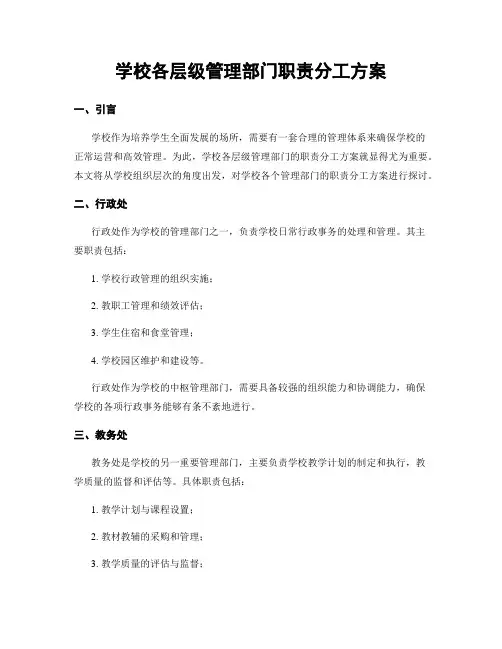 学校各层级管理部门职责分工方案

一、引言

学校作为培养学生全面发展的场所，需要有一套合理的管理体系来确保学校的正常运营和高效管理。为此，学校各层级管理部门的职责分工方案就显得尤为重要。本文将从学校组织层次的角度出发，对学校各个管理部门的职责分工方案进行探讨。

二、行政处

行政处作为学校的管理部门之一，负责学校日常行政事务的处理和管理。其主要职责包括：

1. 学校行政管理的组织实施；

2. 教职工管理和绩效评估；

3. 学生住宿和食堂管理；

4. 学校园区维护和建设等。

行政处作为学校的中枢管理部门，需要具备较强的组织能力和协调能力，确保学校的各项行政事务能够有条不紊地进行。

三、教务处

教务处是学校的另一重要管理部门，主要负责学校教学计划的制定和执行，教学质量的监督和评估等。具体职责包括：

1. 教学计划与课程设置；

2. 教材教辅的采购和管理；

3. 教学质量的评估与监督；